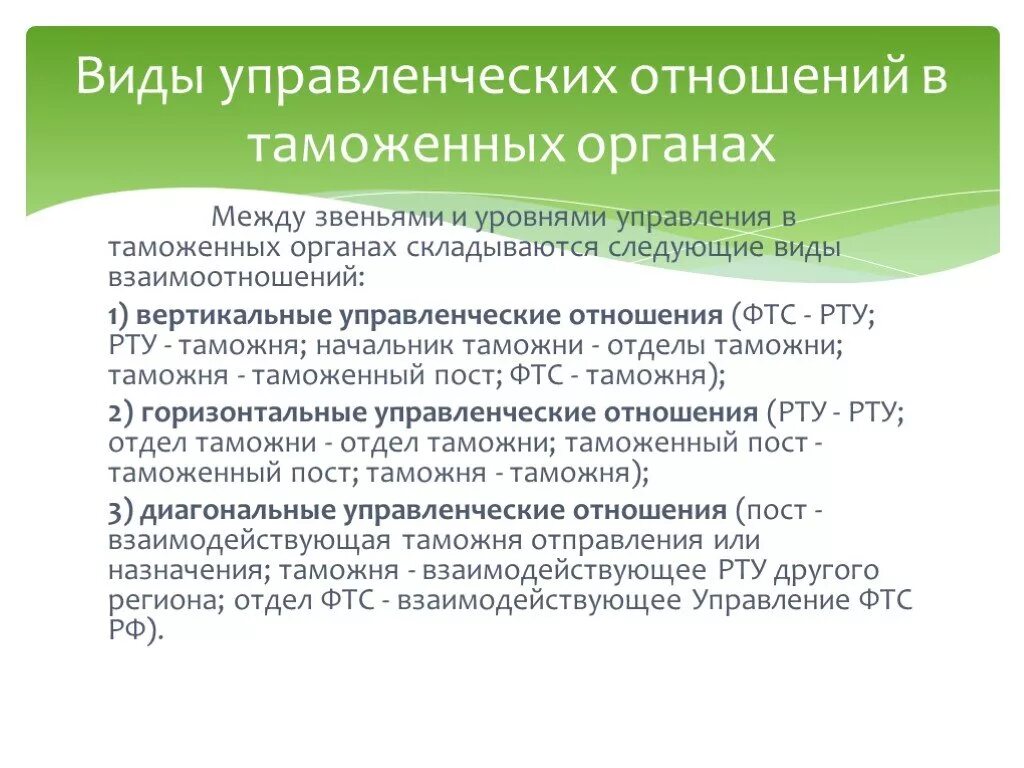 Виды управленческих отношений в таможенных органах

Между звеньями и уровнями управления в таможенных органах складываются следующие виды взаимоотношений:

1) вертикальные управленческие отношения (ФТС - РТУ; РТУ - таможня; начальник таможни - отделы таможни; таможня - таможенный пост; ФТС - таможня);

2) горизонтальные управленческие отношения (РТУ - РТУ; отдел таможни - отдел таможни; таможенный пост - таможенный пост; таможня - таможня);

3) диагональные управленческие отношения (пост - взаимодействующая таможня отправления или назначения; таможня - взаимодействующее РТУ другого региона; отдел ФТС - взаимодействующее Управление ФТС РФ).